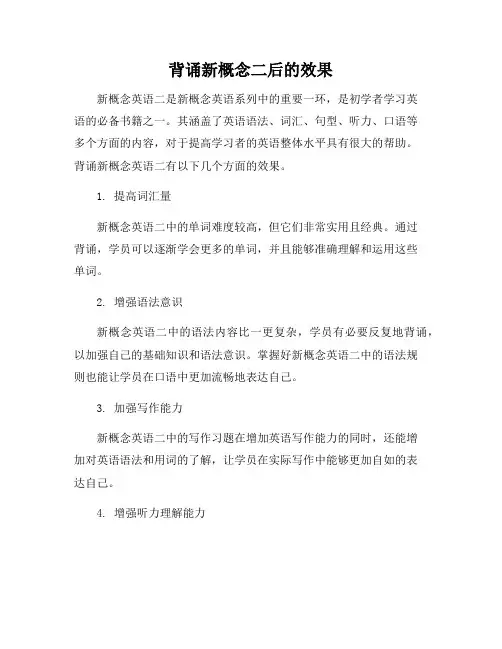 背诵新概念二后的效果

新概念英语二是新概念英语系列中的重要一环，是初学者学习英语的必备书籍之一。其涵盖了英语语法、词汇、句型、听力、口语等多个方面的内容，对于提高学习者的英语整体水平具有很大的帮助。背诵新概念英语二有以下几个方面的效果。

1. 提高词汇量

新概念英语二中的单词难度较高，但它们非常实用且经典。通过背诵，学员可以逐渐学会更多的单词，并且能够准确理解和运用这些单词。

2. 增强语法意识

新概念英语二中的语法内容比一更复杂，学员有必要反复地背诵，以加强自己的基础知识和语法意识。掌握好新概念英语二中的语法规则也能让学员在口语中更加流畅地表达自己。

3. 加强写作能力

新概念英语二中的写作习题在增加英语写作能力的同时，还能增加对英语语法和用词的了解，让学员在实际写作中能够更加自如的表达自己。

4. 增强听力理解能力